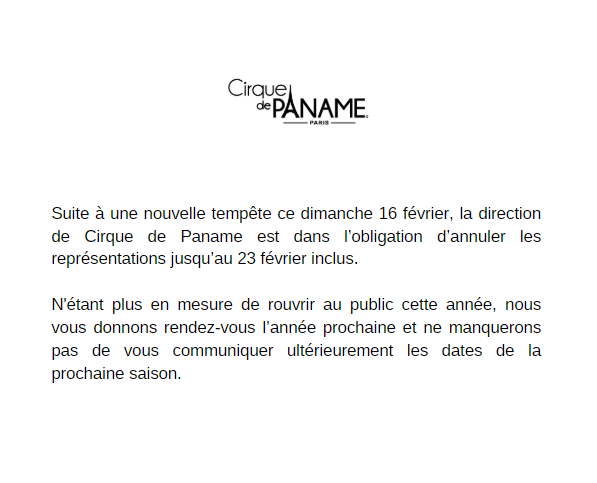 Cirque de PANAME
PARIS

Suite à une nouvelle tempête ce dimanche 16 février, la direction de Cirque de Paname est dans l'obligation d'annuler les représentations jusqu'au 23 février inclus.

N'étant plus en mesure de rouvrir au public cette année, nous vous donnons rendez-vous l'année prochaine et ne manquerons pas de vous communiquer ultérieurement les dates de la prochaine saison.